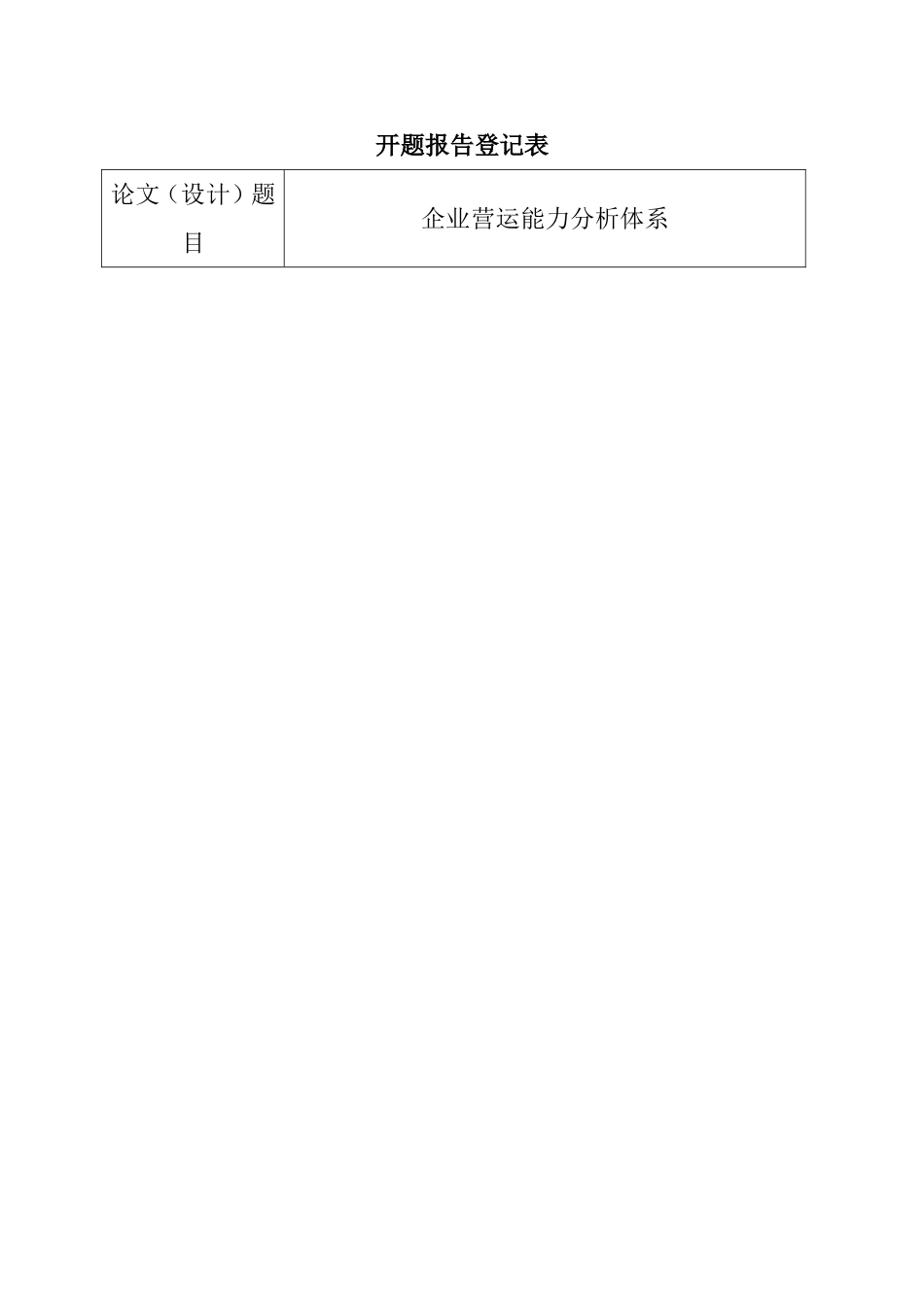 开题报告登记表

| 论文（设计）题目 | 企业营运能力分析体系 |
|---|---|